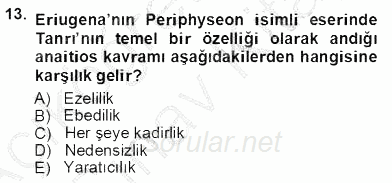 13. Eriugena'nın Periphyseon isimli eserinde Tanrı'nın temel bir özelliği olarak andığı anaitios kavramı aşağıdakilerden hangisine karşılık gelir?

A) Ezelilik
B) Ebedilik
C) Her şeye kadirlik
D) Nedensizlik
E) Yaratıcılık

sorular.net